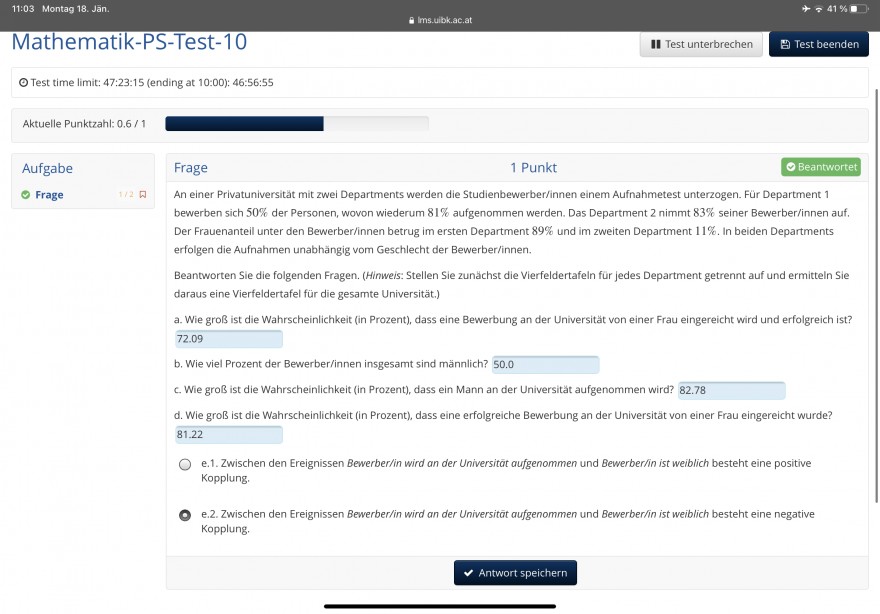 11:03 Montag 18. Jän.
lms.uibk.ac.at
41 %

Mathematik-PS-Test-10

Test unterbrechen
Test beenden

Test time limit: 47:23:15 (ending at 10:00): 46:56:55

Aktuelle Punktzahl: 0.6 / 1

Aufgabe
Frage 1 / 2

Frage
1 Punkt
Beantwortet

An einer Privatuniversität mit zwei Departments werden die Studienbewerber/innen einem Aufnahmetest unterzogen. Für Department 1 bewerben sich $50\%$ der Personen, wovon wiederum $81\%$ aufgenommen werden. Das Department 2 nimmt $83\%$ seiner Bewerber/innen auf. Der Frauenanteil unter den Bewerber/innen betrug im ersten Department $89\%$ und im zweiten Department $11\%$. In beiden Departments erfolgen die Aufnahmen unabhängig vom Geschlecht der Bewerber/innen.

Beantworten Sie die folgenden Fragen. (Hinweis: Stellen Sie zunächst die Vierfeldertafeln für jedes Department getrennt auf und ermitteln Sie daraus eine Vierfeldertafel für die gesamte Universität.)

a. Wie groß ist die Wahrscheinlichkeit (in Prozent), dass eine Bewerbung an der Universität von einer Frau eingereicht wird und erfolgreich ist?
72.09

b. Wie viel Prozent der Bewerber/innen insgesamt sind männlich? 50.0

c. Wie groß ist die Wahrscheinlichkeit (in Prozent), dass ein Mann an der Universität aufgenommen wird? 82.78

d. Wie groß ist die Wahrscheinlichkeit (in Prozent), dass eine erfolgreiche Bewerbung an der Universität von einer Frau eingereicht wurde?
81.22

e.1. Zwischen den Ereignissen Bewerber/in wird an der Universität aufgenommen und Bewerber/in ist weiblich besteht eine positive Kopplung.

e.2. Zwischen den Ereignissen Bewerber/in wird an der Universität aufgenommen und Bewerber/in ist weiblich besteht eine negative Kopplung.

Antwort speichern